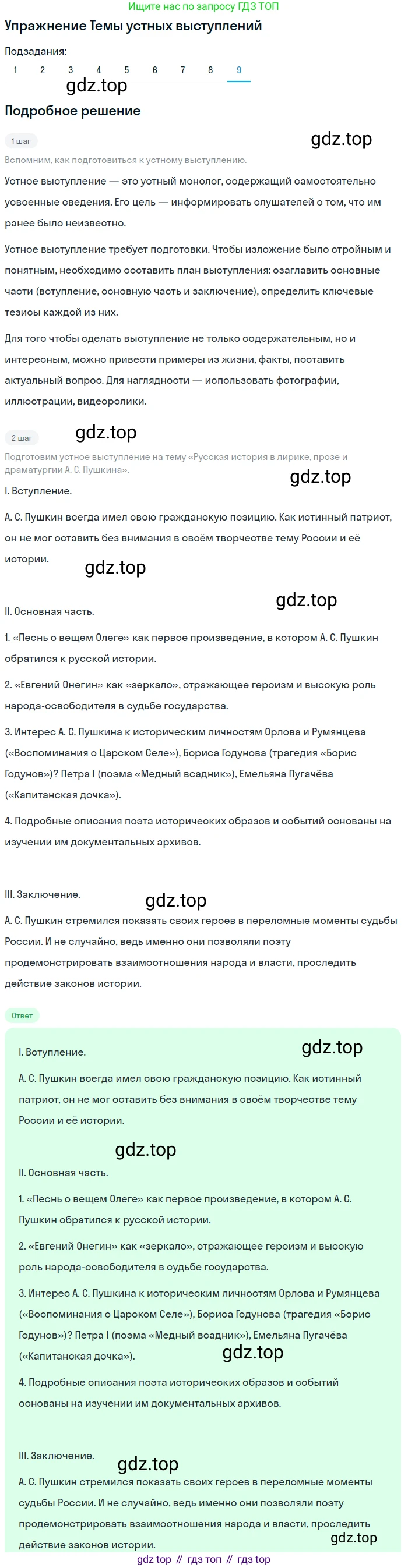 Ищите нас по запросу ГДЗ ТОП

Упражнение Темы устных выступлений

Подзадания:

1 2 3 4 5 6 7 8 9

gdz.top

Подробное решение

1 шаг

gdz.top

Вспомним, как подготовиться к устному выступлению.

Устное выступление — это устный монолог, содержащий самостоятельно усвоенные сведения. Его цель — информировать слушателей о том, что им ранее было неизвестно.

Устное выступление требует подготовки. Чтобы изложение было стройным и понятным, необходимо составить план выступления: озаглавить основные части (вступление, основную часть и заключение), определить ключевые тезисы каждой из них.

Для того чтобы сделать выступление не только содержательным, но и интересным, можно привести примеры из жизни, факты, поставить актуальный вопрос. Для наглядности — использовать фотографии, иллюстрации, видеоролики.

2 шаг

gdz.top

Подготовим устное выступление на тему «Русская история в лирике, прозе и драматургии А. С. Пушкина».

gdz.top

I. Вступление.

А. С. Пушкин всегда имел свою гражданскую позицию. Как истинный патриот, он не мог оставить без внимания в своём творчестве тему России и её истории.

gdz.top

gdz.top

II. Основная часть.

1. «Песнь о вещем Олеге» как первое произведение, в котором А. С. Пушкин обратился к русской истории.

2. «Евгений Онегин» как «зеркало», отражающее героизм и высокую роль народа-освободителя в судьбе государства.

3. Интерес А. С. Пушкина к историческим личностям Орлова и Румянцева («Воспоминания о Царском Селе»), Бориса Годунова (трагедия «Борис Годунов»)? Петра I (поэма «Медный всадник»), Емельяна Пугачёва («Капитанская дочка»).

4. Подробные описания поэта исторических образов и событий основаны на изучении им документальных архивов.

III. Заключение.

gdz.top

А. С. Пушкин стремился показать своих героев в переломные моменты судьбы России. И не случайно, ведь именно они позволяли поэту продемонстрировать взаимоотношения народа и власти, проследить действие законов истории.

Ответ

I. Вступление.

gdz.top

А. С. Пушкин всегда имел свою гражданскую позицию. Как истинный патриот, он не мог оставить без внимания в своём творчестве тему России и её истории.

gdz.top

II. Основная часть.

1. «Песнь о вещем Олеге» как первое произведение, в котором А. С. Пушкин обратился к русской истории.

2. «Евгений Онегин» как «зеркало», отражающее героизм и высокую роль народа-освободителя в судьбе государства.

3. Интерес А. С. Пушкина к историческим личностям Орлова и Румянцева («Воспоминания о Царском Селе»), Бориса Годунова (трагедия «Борис Годунов»)? Петра I (поэма «Медный всадник»), Емельяна Пугачёва («Капитанская дочка»).

gdz.top

4. Подробные описания поэта исторических образов и событий основаны на изучении им документальных архивов.

III. Заключение.

gdz.top

А. С. Пушкин стремился показать своих героев в переломные моменты судьбы России. И не случайно, ведь именно они позволяли поэту продемонстрировать взаимоотношения народа и власти, проследить действие законов истории.

gdz.top

gdz top // гдз топ // гдз top